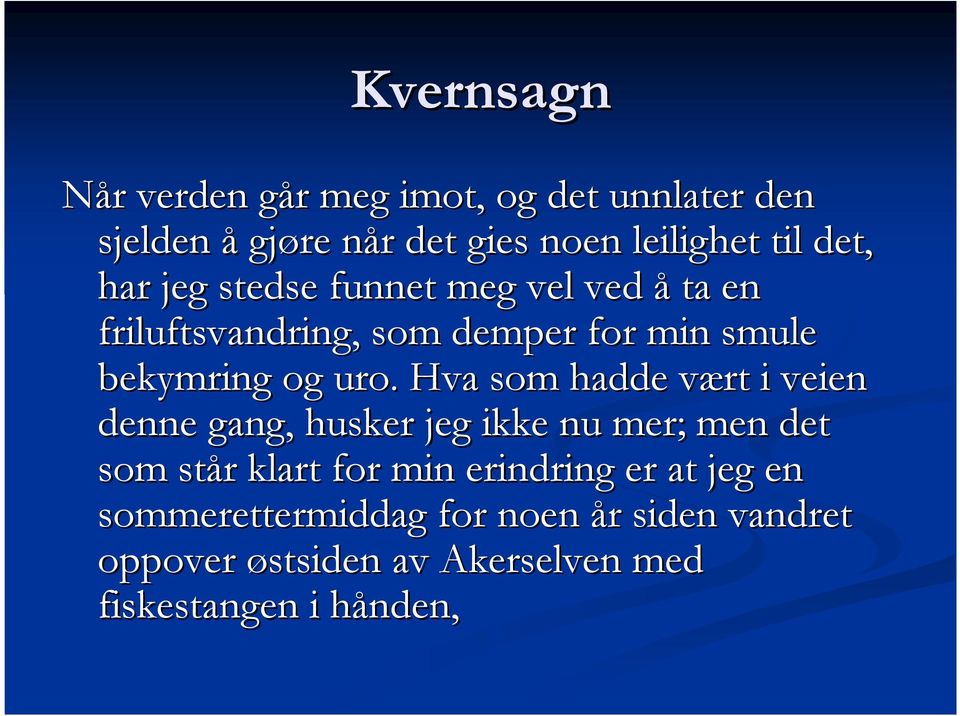 Kvernsagn

Når verden går meg imot, og det unnlater den sjelden å gjøre når det gies noen leilighet til det, har jeg stedse funnet meg vel ved å ta en friluftsvandring, som demper for min smule bekymring og uro. Hva som hadde vært i veien denne gang, husker jeg ikke nu mer; men det som står klart for min erindring er at jeg en sommerettermiddag for noen år siden vandret oppover østsiden av Akerselven med fiskestangen i hånden,